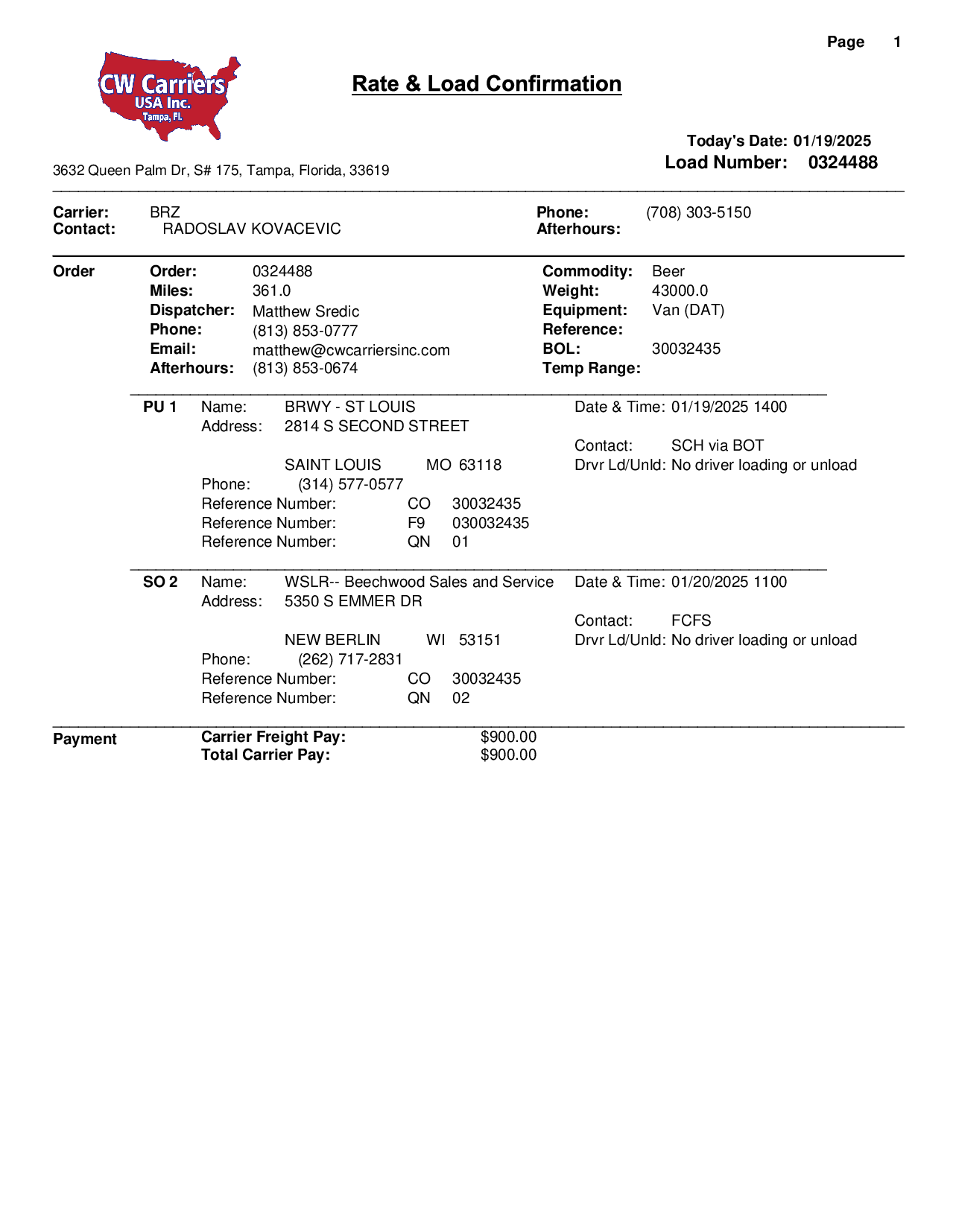 Page 1

CW Carriers USA Inc. Tampa, Fl.

Rate & Load Confirmation

Today's Date: 01/19/2025
Load Number: 0324488

3632 Queen Palm Dr, S# 175, Tampa, Florida, 33619

Carrier: BRZ
Contact: RADOSLAV KOVACEVIC
Phone: (708) 303-5150
Afterhours:

Order
Order: 0324488
Miles: 361.0
Dispatcher: Matthew Sredic
Phone: (813) 853-0777
Email: matthew@cwcarriersinc.com
Afterhours: (813) 853-0674
Commodity: Beer
Weight: 43000.0
Equipment: Van (DAT)
Reference:
BOL: 30032435
Temp Range:

PU 1 Name: BRWY - ST LOUIS
Address: 2814 S SECOND STREET

SAINT LOUIS MO 63118
Phone: (314) 577-0577
Reference Number: CO 30032435
Reference Number: F9 030032435
Reference Number: QN 01
Date & Time: 01/19/2025 1400
Contact: SCH via BOT
Drvr Ld/Unld: No driver loading or unload

SO 2 Name: WSLR-- Beechwood Sales and Service
Address: 5350 S EMMER DR

NEW BERLIN WI 53151
Phone: (262) 717-2831
Reference Number: CO 30032435
Reference Number: QN 02
Date & Time: 01/20/2025 1100
Contact: FCFS
Drvr Ld/Unld: No driver loading or unload

Payment
Carrier Freight Pay: $900.00
Total Carrier Pay: $900.00